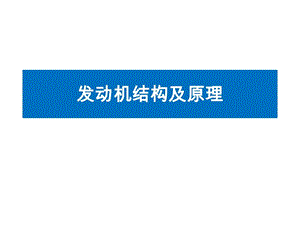 发动机结构及原理